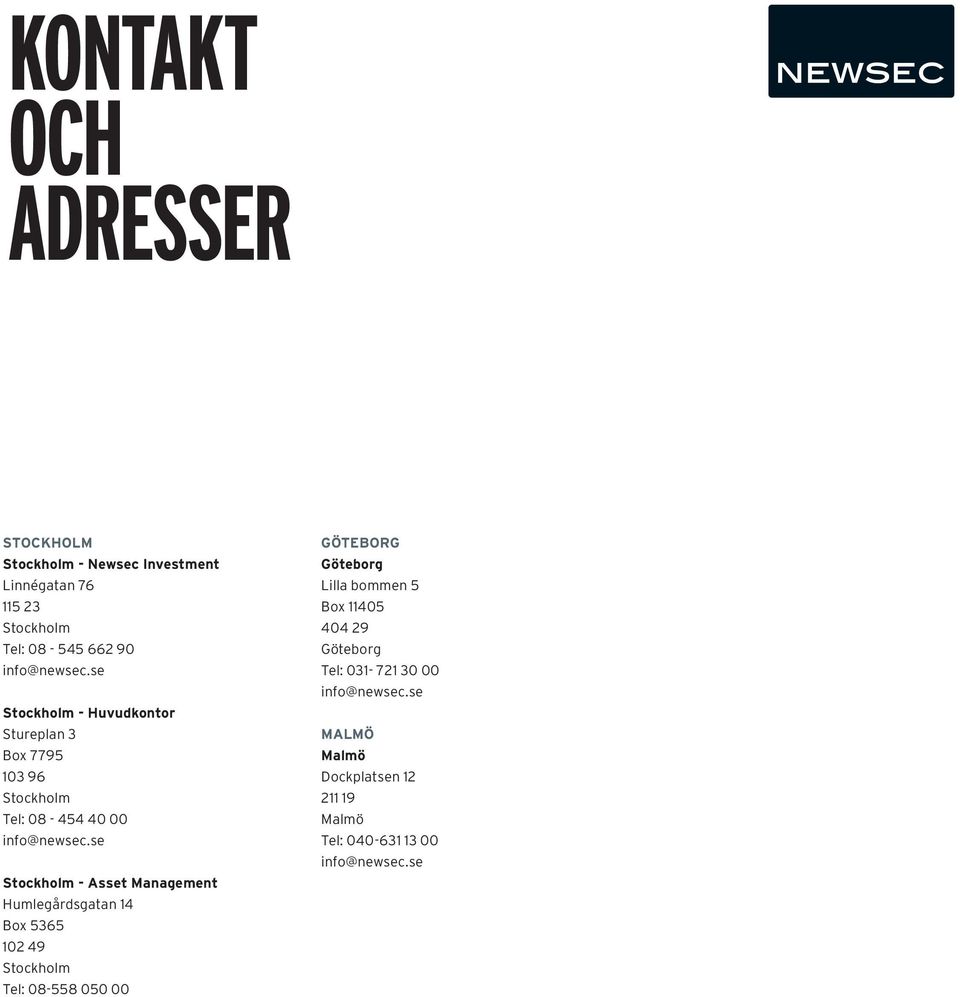 KONTAKT OCH ADRESSER

NEWSEC

STOCKHOLM
Stockholm - Newsec Investment
Linnégatan 76
115 23
Stockholm
Tel: 08 - 545 662 90
info@newsec.se

Stockholm - Huvudkontor
Stureplan 3
Box 7795
103 96
Stockholm
Tel: 08 - 454 40 00
info@newsec.se

Stockholm - Asset Management
Humlegårdsgatan 14
Box 5365
102 49
Stockholm
Tel: 08-558 050 00

GÖTEBORG
Göteborg
Lilla bommen 5
Box 11405
404 29
Göteborg
Tel: 031- 721 30 00
info@newsec.se

MALMÖ
Malmö
Dockplatsen 12
211 19
Malmö
Tel: 040-631 13 00
info@newsec.se